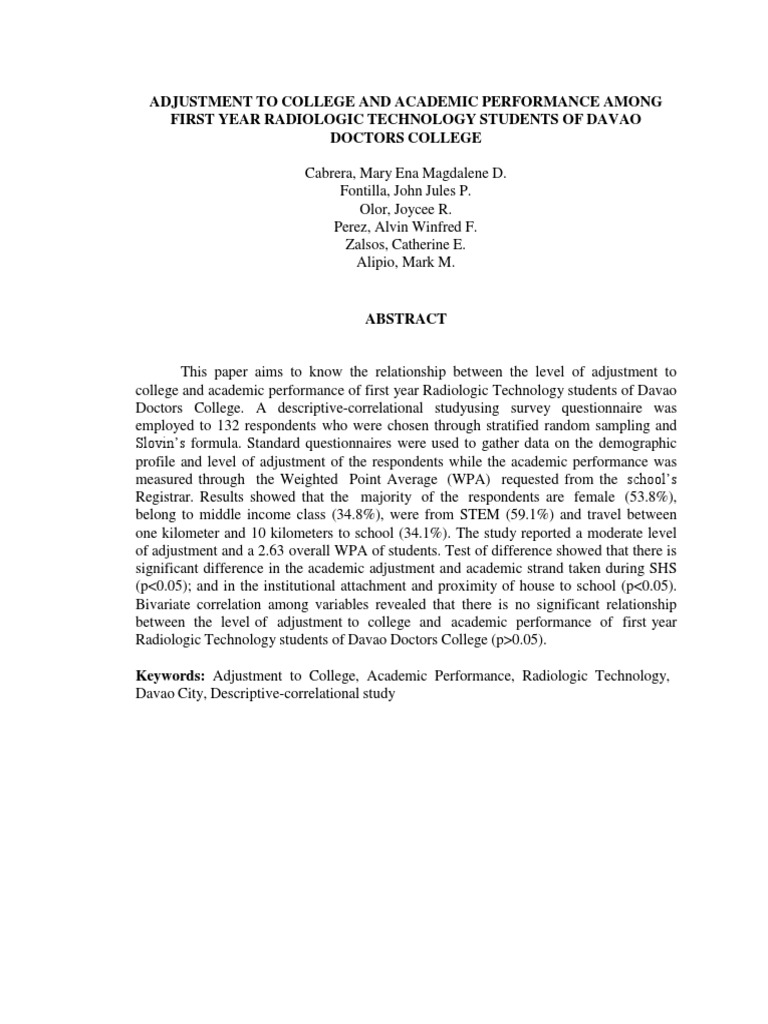 ADJUSTMENT TO COLLEGE AND ACADEMIC PERFORMANCE AMONG FIRST YEAR RADIOLOGIC TECHNOLOGY STUDENTS OF DAVAO DOCTORS COLLEGE

Cabrera, Mary Ena Magdalene D.
Fontilla, John Jules P.
Olor, Joycee R.
Perez, Alvin Winfred F.
Zalsos, Catherine E.
Alipio, Mark M.

ABSTRACT

This paper aims to know the relationship between the level of adjustment to college and academic performance of first year Radiologic Technology students of Davao Doctors College. A descriptive-correlational studyusing survey questionnaire was employed to 132 respondents who were chosen through stratified random sampling and Slovin's formula. Standard questionnaires were used to gather data on the demographic profile and level of adjustment of the respondents while the academic performance was measured through the Weighted Point Average (WPA) requested from the school's Registrar. Results showed that the majority of the respondents are female (53.8%), belong to middle income class (34.8%), were from STEM (59.1%) and travel between one kilometer and 10 kilometers to school (34.1%). The study reported a moderate level of adjustment and a 2.63 overall WPA of students. Test of difference showed that there is significant difference in the academic adjustment and academic strand taken during SHS (p<0.05); and in the institutional attachment and proximity of house to school (p<0.05). Bivariate correlation among variables revealed that there is no significant relationship between the level of adjustment to college and academic performance of first year Radiologic Technology students of Davao Doctors College (p>0.05).

Keywords: Adjustment to College, Academic Performance, Radiologic Technology, Davao City, Descriptive-correlational study